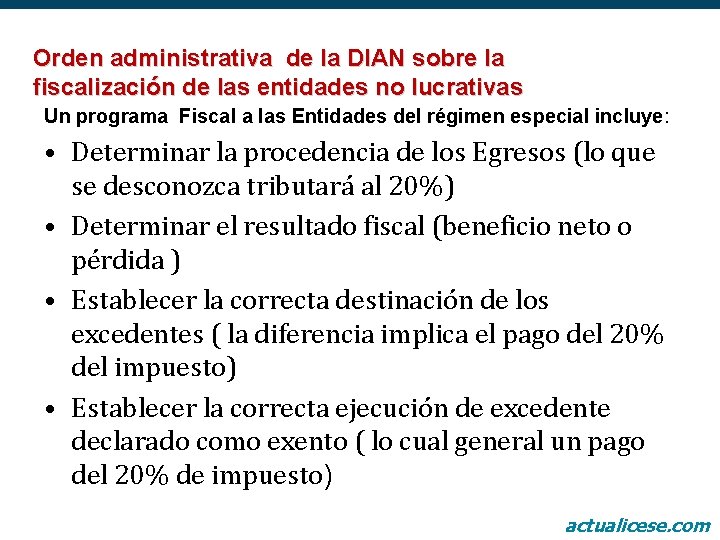 Orden administrativa de la DIAN sobre la fiscalización de las entidades no lucrativas

Un programa Fiscal a las Entidades del régimen especial incluye:

• Determinar la procedencia de los Egresos (lo que se desconozca tributará al 20%)
• Determinar el resultado fiscal (beneficio neto o pérdida )
• Establecer la correcta destinación de los excedentes ( la diferencia implica el pago del 20% del impuesto)
• Establecer la correcta ejecución de excedente declarado como exento ( lo cual general un pago del 20% de impuesto)

actualicese.com